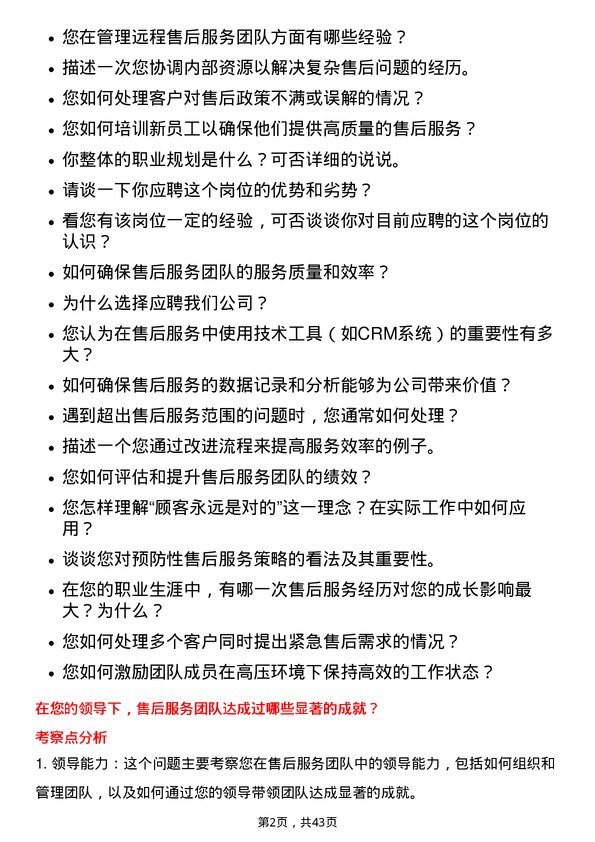 • 您在管理远程售后服务团队方面有哪些经验？
• 描述一次您协调内部资源以解决复杂售后问题的经历。
• 您如何处理客户对售后政策不满或误解的情况？
• 您如何培训新员工以确保他们提供高质量的售后服务？
• 你整体的职业规划是什么？可否详细的说说。
• 请谈一下你应聘这个岗位的优势和劣势？
• 看您有该岗位一定的经验，可否谈谈你对目前应聘的这个岗位的认识？
• 如何确保售后服务团队的服务质量和效率？
• 为什么选择应聘我们公司？
• 您认为在售后服务中使用技术工具（如CRM系统）的重要性有多大？
• 如何确保售后服务的数据记录和分析能够为公司带来价值？
• 遇到超出售后服务范围的问题时，您通常如何处理？
• 描述一个您通过改进流程来提高服务效率的例子。
• 您如何评估和提升售后服务团队的绩效？
• 您怎样理解“顾客永远是对的”这一理念？在实际工作中如何应用？
• 谈谈您对预防性售后服务策略的看法及其重要性。
• 在您的职业生涯中，有哪一次售后服务经历对您的成长影响最大？为什么？
• 您如何处理多个客户同时提出紧急售后需求的情况？
• 您如何激励团队成员在高压环境下保持高效的工作状态？

在您的领导下，售后服务团队达成过哪些显著的成就？

考察点分析

1. 领导能力：这个问题主要考察您在售后服务团队中的领导能力，包括如何组织和管理团队，以及如何通过您的领导带领团队达成显著的成就。

第2页，共43页